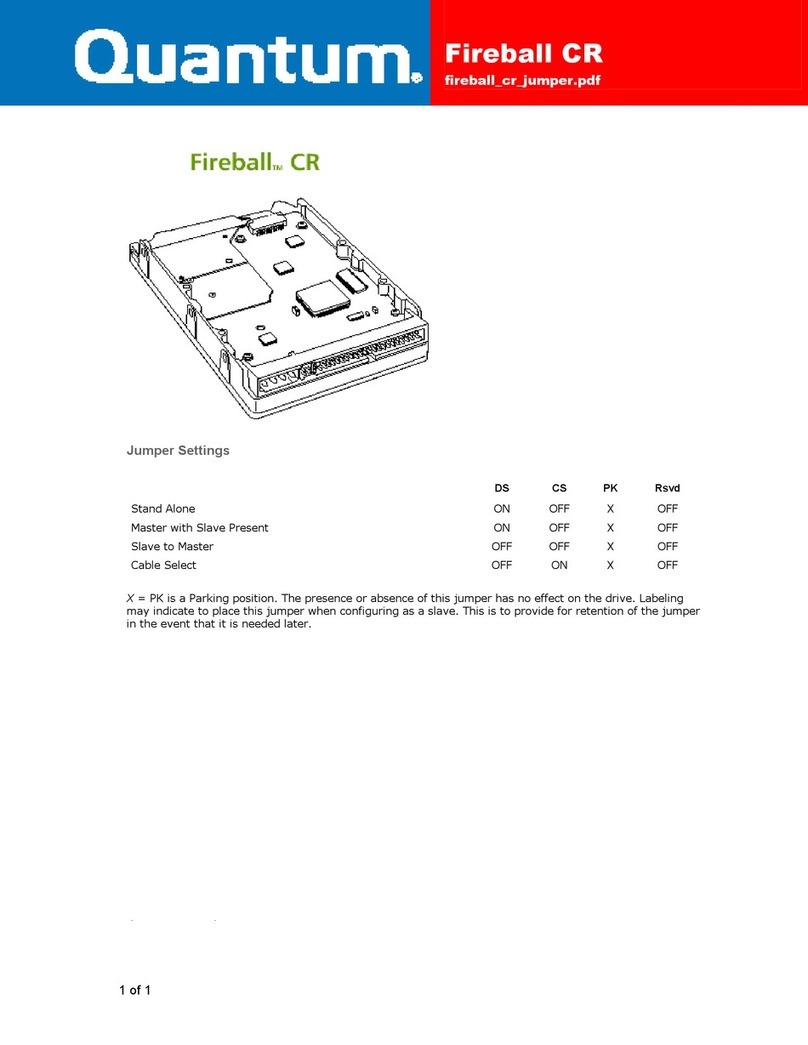 Quantum.

Fireball CR

fireball_cr_jumper.pdf

Fireball™ CR

Jumper Settings

| | DS | CS | PK | Rsvd |
|---|---|---|---|---|
| Stand Alone | ON | OFF | X | OFF |
| Master with Slave Present | ON | OFF | X | OFF |
| Slave to Master | OFF | OFF | X | OFF |
| Cable Select | OFF | ON | X | OFF |

X = PK is a Parking position. The presence or absence of this jumper has no effect on the drive. Labeling may indicate to place this jumper when configuring as a slave. This is to provide for retention of the jumper in the event that it is needed later.

1 of 1